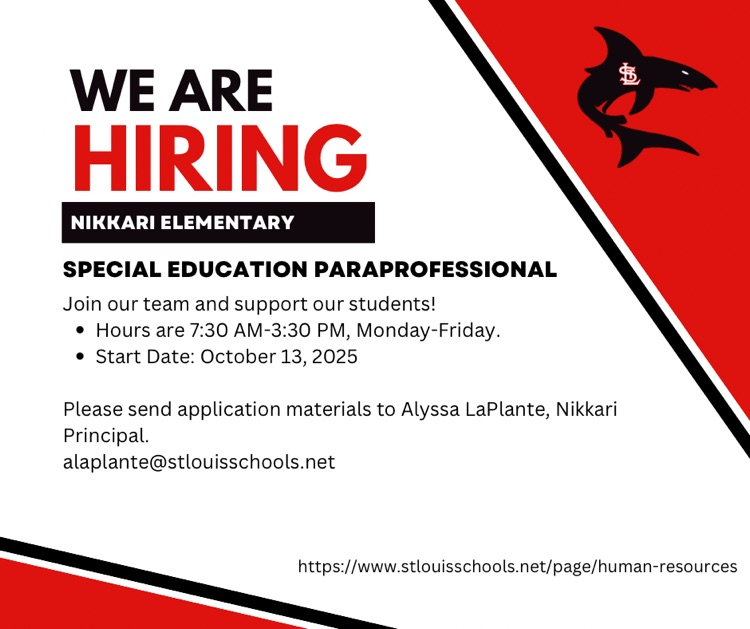 WE ARE
HIRING

NIKKARI ELEMENTARY

SPECIAL EDUCATION PARAPROFESSIONAL

Join our team and support our students!
• Hours are 7:30 AM-3:30 PM, Monday-Friday.
• Start Date: October 13, 2025

Please send application materials to Alyssa LaPlante, Nikkari Principal.
alaplante@stlouisschools.net

https://www.stlouisschools.net/page/human-resources